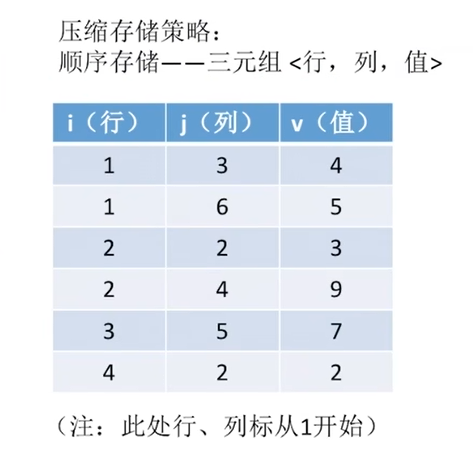 压缩存储策略：
顺序存储——三元组 <行，列，值>

| i（行） | j（列） | v（值） |
|---|---|---|
| 1 | 3 | 4 |
| 1 | 6 | 5 |
| 2 | 2 | 3 |
| 2 | 4 | 9 |
| 3 | 5 | 7 |
| 4 | 2 | 2 |

（注：此处行、列标从1开始）